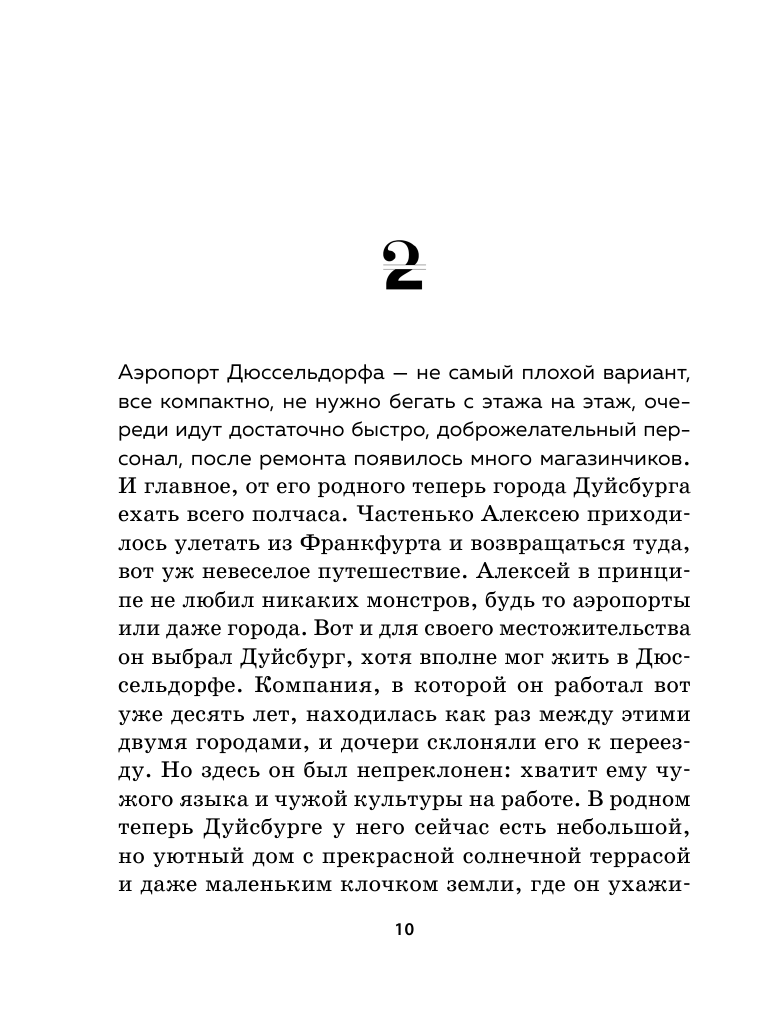 2

Аэропорт Дюссельдорфа — не самый плохой вариант, все компактно, не нужно бегать с этажа на этаж, очереди идут достаточно быстро, доброжелательный персонал, после ремонта появилось много магазинчиков. И главное, от его родного теперь города Дуйсбурга ехать всего полчаса. Частенько Алексею приходилось улетать из Франкфурта и возвращаться туда, вот уж невеселое путешествие. Алексей в принципе не любил никаких монстров, будь то аэропорты или даже города. Вот и для своего местожительства он выбрал Дуйсбург, хотя вполне мог жить в Дюссельдорфе. Компания, в которой он работал вот уже десять лет, находилась как раз между этими двумя городами, и дочери склоняли его к переезду. Но здесь он был непреклонен: хватит ему чужого языка и чужой культуры на работе. В родном теперь Дуйсбурге у него сейчас есть небольшой, но уютный дом с прекрасной солнечной террасой и даже маленьким клочком земли, где он ухажи-

10